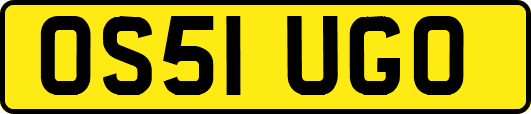 OS51 UGO